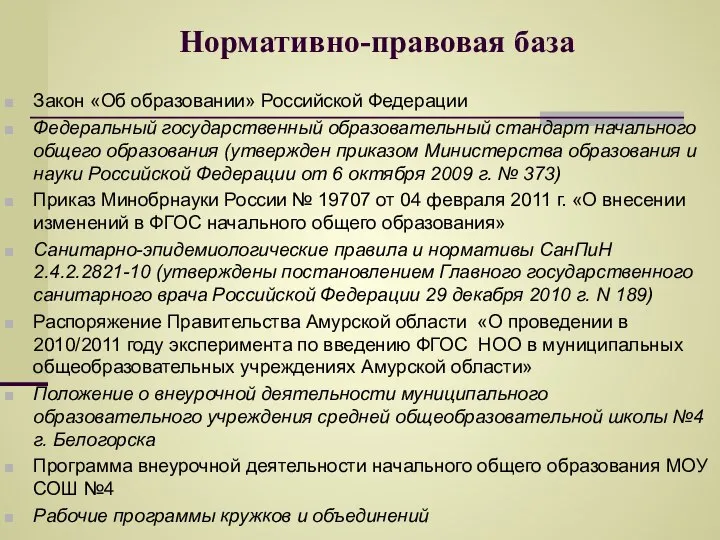 Нормативно-правовая база

Закон «Об образовании» Российской Федерации

Федеральный государственный образовательный стандарт начального общего образования (утвержден приказом Министерства образования и науки Российской Федерации от 6 октября 2009 г. № 373)

Приказ Минобрнауки России № 19707 от 04 февраля 2011 г. «О внесении изменений в ФГОС начального общего образования»

Санитарно-эпидемиологические правила и нормативы СанПиН 2.4.2.2821-10 (утверждены постановлением Главного государственного санитарного врача Российской Федерации 29 декабря 2010 г. N 189)

Распоряжение Правительства Амурской области «О проведении в 2010/2011 году эксперимента по введению ФГОС НОО в муниципальных общеобразовательных учреждениях Амурской области»

Положение о внеурочной деятельности муниципального образовательного учреждения средней общеобразовательной школы №4 г. Белогорска

Программа внеурочной деятельности начального общего образования МОУ СОШ №4

Рабочие программы кружков и объединений